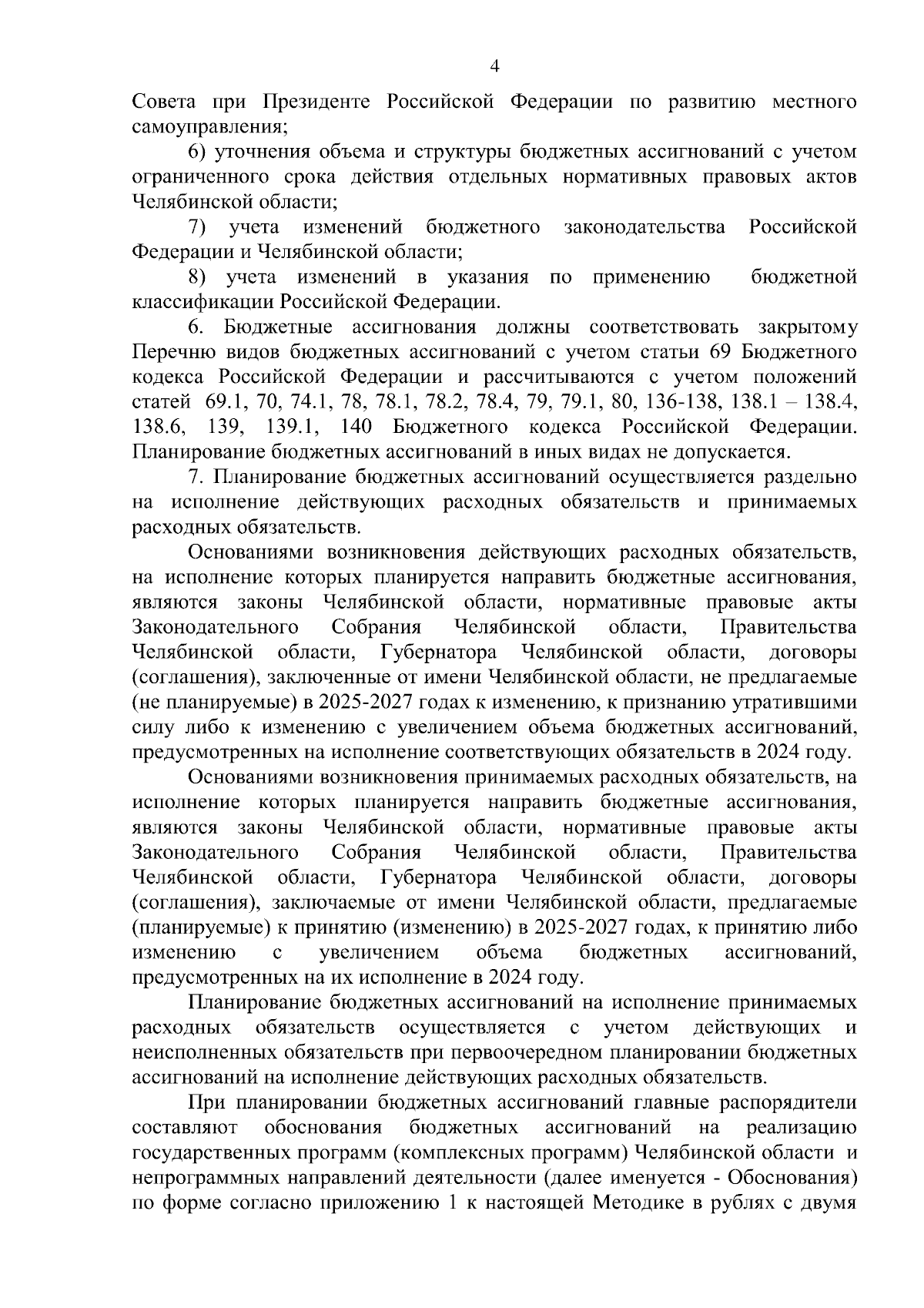 4

Совета при Президенте Российской Федерации по развитию местного самоуправления;

6) уточнения объема и структуры бюджетных ассигнований с учетом ограниченного срока действия отдельных нормативных правовых актов Челябинской области;

7) учета изменений бюджетного законодательства Российской Федерации и Челябинской области;

8) учета изменений в указания по применению бюджетной классификации Российской Федерации.

6. Бюджетные ассигнования должны соответствовать закрытому Перечню видов бюджетных ассигнований с учетом статьи 69 Бюджетного кодекса Российской Федерации и рассчитываются с учетом положений статей 69.1, 70, 74.1, 78, 78.1, 78.2, 78.4, 79, 79.1, 80, 136-138, 138.1 – 138.4, 138.6, 139, 139.1, 140 Бюджетного кодекса Российской Федерации. Планирование бюджетных ассигнований в иных видах не допускается.

7. Планирование бюджетных ассигнований осуществляется раздельно на исполнение действующих расходных обязательств и принимаемых расходных обязательств.

Основаниями возникновения действующих расходных обязательств, на исполнение которых планируется направить бюджетные ассигнования, являются законы Челябинской области, нормативные правовые акты Законодательного Собрания Челябинской области, Правительства Челябинской области, Губернатора Челябинской области, договоры (соглашения), заключенные от имени Челябинской области, не предлагаемые (не планируемые) в 2025-2027 годах к изменению, к признанию утратившими силу либо к изменению с увеличением объема бюджетных ассигнований, предусмотренных на исполнение соответствующих обязательств в 2024 году.

Основаниями возникновения принимаемых расходных обязательств, на исполнение которых планируется направить бюджетные ассигнования, являются законы Челябинской области, нормативные правовые акты Законодательного Собрания Челябинской области, Правительства Челябинской области, Губернатора Челябинской области, договоры (соглашения), заключаемые от имени Челябинской области, предлагаемые (планируемые) к принятию (изменению) в 2025-2027 годах, к принятию либо изменению с увеличением объема бюджетных ассигнований, предусмотренных на их исполнение в 2024 году.

Планирование бюджетных ассигнований на исполнение принимаемых расходных обязательств осуществляется с учетом действующих и неисполненных обязательств при первоочередном планировании бюджетных ассигнований на исполнение действующих расходных обязательств.

При планировании бюджетных ассигнований главные распорядители составляют обоснования бюджетных ассигнований на реализацию государственных программ (комплексных программ) Челябинской области и непрограммных направлений деятельности (далее именуется - Обоснования) по форме согласно приложению 1 к настоящей Методике в рублях с двумя